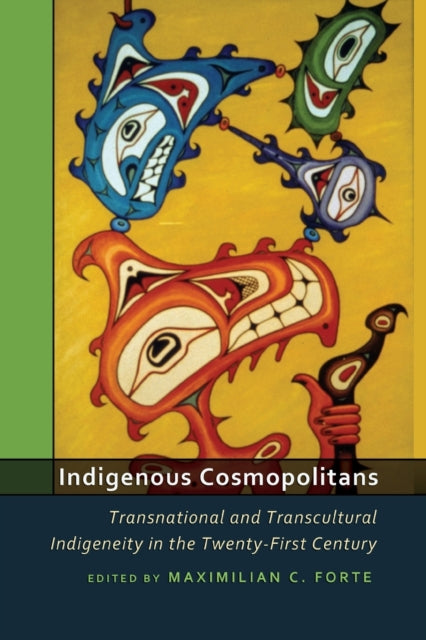 Indigenous Cosmopolitans

Transnational and Transcultural Indigeneity in the Twenty-First Century

EDITED BY MAXIMILIAN C. FORTE